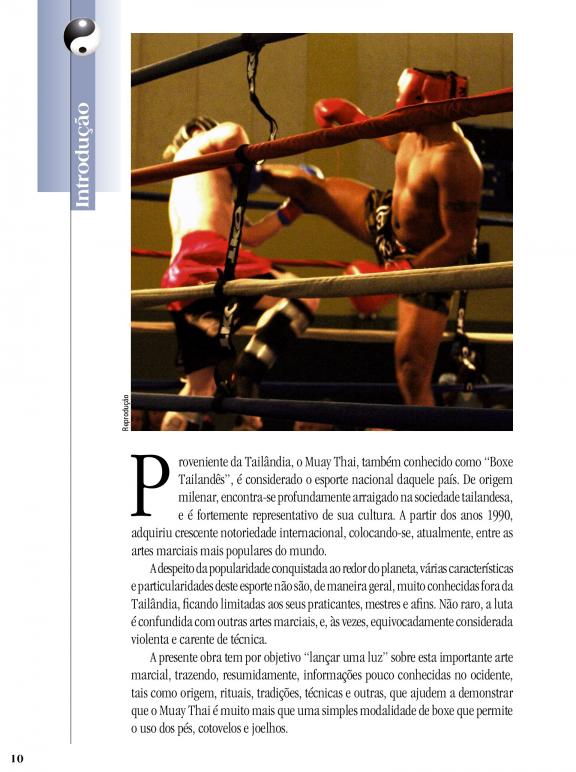 Introdução

Reprodução

Proveniente da Tailândia, o Muay Thai, também conhecido como "Boxe Tailandês", é considerado o esporte nacional daquele país. De origem milenar, encontra-se profundamente arraigado na sociedade tailandesa, e é fortemente representativo de sua cultura. A partir dos anos 1990, adquiriu crescente notoriedade internacional, colocando-se, atualmente, entre as artes marciais mais populares do mundo.

A despeito da popularidade conquistada ao redor do planeta, várias características e particularidades deste esporte não são, de maneira geral, muito conhecidas fora da Tailândia, ficando limitadas aos seus praticantes, mestres e afins. Não raro, a luta é confundida com outras artes marciais, e, às vezes, equivocadamente considerada violenta e carente de técnica.

A presente obra tem por objetivo "lançar uma luz" sobre esta importante arte marcial, trazendo, resumidamente, informações pouco conhecidas no ocidente, tais como origem, rituais, tradições, técnicas e outras, que ajudem a demonstrar que o Muay Thai é muito mais que uma simples modalidade de boxe que permite o uso dos pés, cotovelos e joelhos.

10